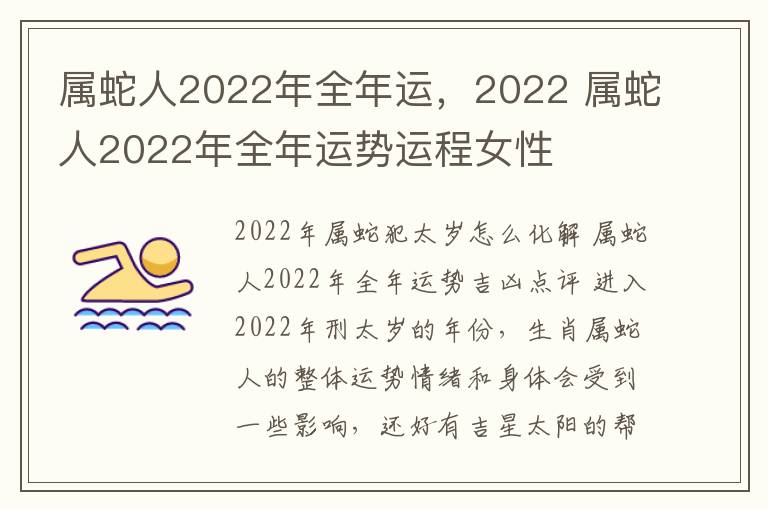 属蛇人2022年全年运，2022 属蛇人2022年全年运势运程女性

2022年属蛇犯太岁怎么化解 属蛇人2022年全年运势吉凶点评 进入2022年刑太岁的年份，生肖属蛇人的整体运势情绪和身体会受到一些影响，还好有吉星太阳的帮